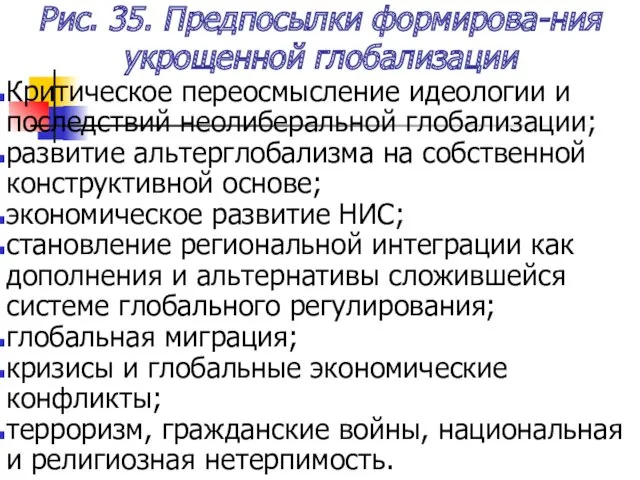 Рис. 35. Предпосылки формирова-ния укрощенной глобализации

Критическое переосмысление идеологии и последствий неолиберальной глобализации;
развитие альтерглобализма на собственной конструктивной основе;
экономическое развитие НИС;
становление региональной интеграции как дополнения и альтернативы сложившейся системе глобального регулирования;
глобальная миграция;
кризисы и глобальные экономические конфликты;
терроризм, гражданские войны, национальная и религиозная нетерпимость.